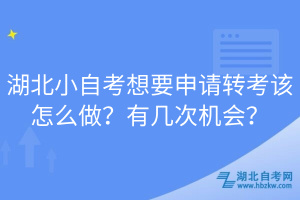 湖北小自考想要申请转考该怎么做？有几次机会？

湖北自考网
www.hbzkw.com